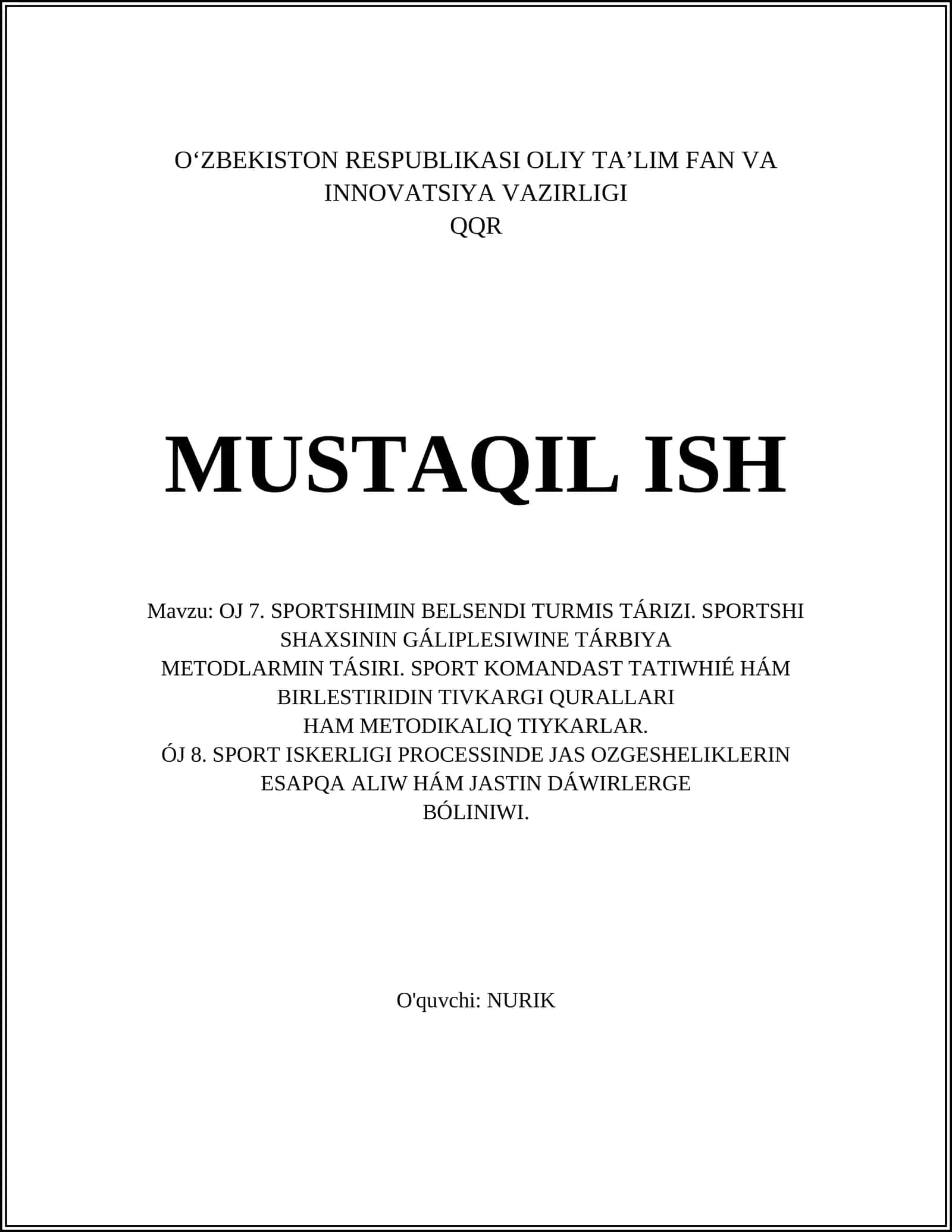 O‘ZBEKISTON RESPUBLIKASI OLIY TA’LIM FAN VA INNOVATSIYA VAZIRLIGI
QQR

MUSTAQIL ISH

Mavzu: OJ 7. SPORTSHIMIN BELSENDI TURMIS TÁRIZI. SPORTSHI SHAXSININ GÁLIPLESIWINE TÁRBIYA METODLARMIN TÁSIRI. SPORT KOMANDAST TATIWHIÉ HÁM BIRLESTIRIDIN TIVKARGI QURALLARI HAM METODIKALIQ TIYKARLAR.
ÓJ 8. SPORT ISKERLIGI PROCESSINDE JAS OZGESHELIKLERIN ESAPQA ALIW HÁM JASTIN DÁWIRLERGE BÓLINIWI.

O'quvchi: NURIK